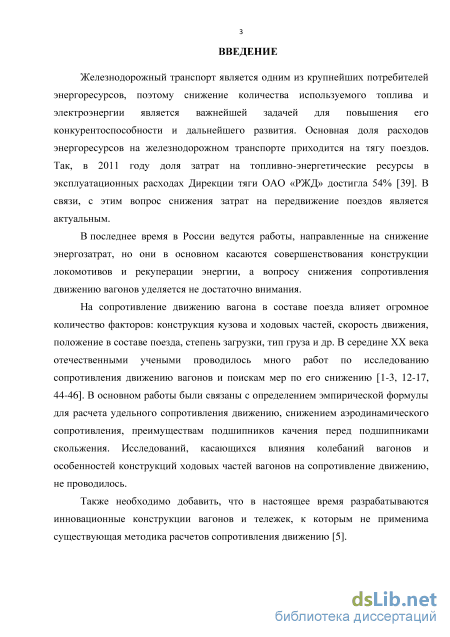 3

ВВЕДЕНИЕ

Железнодорожный транспорт является одним из крупнейших потребителей энергоресурсов, поэтому снижение количества используемого топлива и электроэнергии является важнейшей задачей для повышения его конкурентоспособности и дальнейшего развития. Основная доля расходов энергоресурсов на железнодорожном транспорте приходится на тягу поездов. Так, в 2011 году доля затрат на топливно-энергетические ресурсы в эксплуатационных расходах Дирекции тяги ОАО «РЖД» достигла 54% [39]. В связи, с этим вопрос снижения затрат на передвижение поездов является актуальным.

В последнее время в России ведутся работы, направленные на снижение энергозатрат, но они в основном касаются совершенствования конструкции локомотивов и рекуперации энергии, а вопросу снижения сопротивления движению вагонов уделяется не достаточно внимания.

На сопротивление движению вагона в составе поезда влияет огромное количество факторов: конструкция кузова и ходовых частей, скорость движения, положение в составе поезда, степень загрузки, тип груза и др. В середине XX века отечественными учеными проводилось много работ по исследованию сопротивления движению вагонов и поискам мер по его снижению [1-3, 12-17, 44-46]. В основном работы были связаны с определением эмпирической формулы для расчета удельного сопротивления движению, снижением аэродинамического сопротивления, преимуществам подшипников качения перед подшипниками скольжения. Исследований, касающихся влияния колебаний вагонов и особенностей конструкций ходовых частей вагонов на сопротивление движению, не проводилось.

Также необходимо добавить, что в настоящее время разрабатываются инновационные конструкции вагонов и тележек, к которым не применима существующая методика расчетов сопротивления движению [5].

dsLib.net
библиотека диссертаций